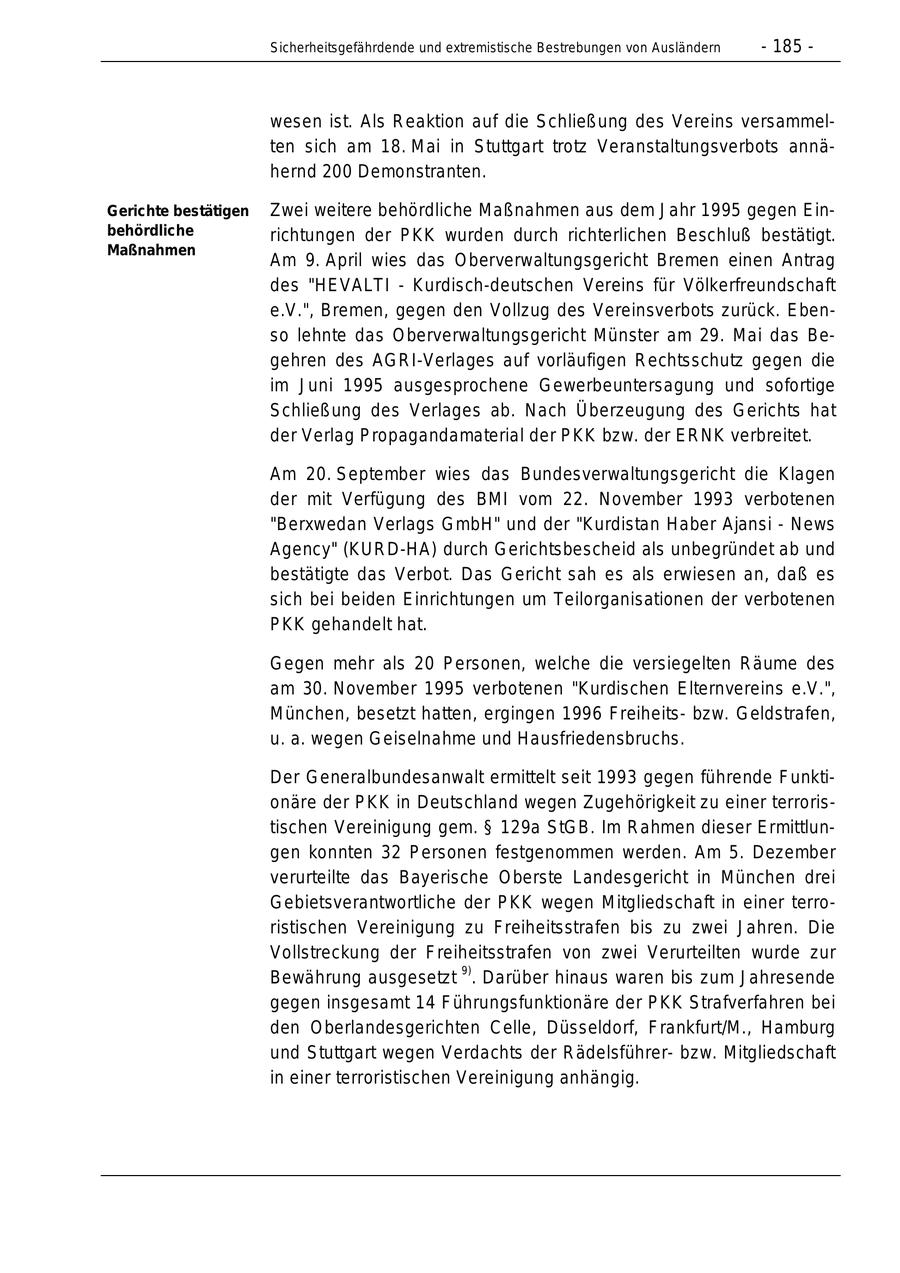 Sicherheitsgefährdende und extremistische Bestrebungen von Ausländern - 185 -

wesen ist. Als Reaktion auf die Schließung des Vereins versammelten sich am 18. Mai in Stuttgart trotz Veranstaltungsverbots annähernd 200 Demonstranten.

Gerichte bestätigen behördliche Maßnahmen

Zwei weitere behördliche Maßnahmen aus dem Jahr 1995 gegen Einrichtungen der PKK wurden durch richterlichen Beschluß bestätigt. Am 9. April wies das Oberverwaltungsgericht Bremen einen Antrag des "HEVALTI - Kurdisch-deutschen Vereins für Völkerfreundschaft e.V.", Bremen, gegen den Vollzug des Vereinsverbots zurück. Ebenso lehnte das Oberverwaltungsgericht Münster am 29. Mai das Begehren des AGRI-Verlages auf vorläufigen Rechtsschutz gegen die im Juni 1995 ausgesprochene Gewerbeuntersagung und sofortige Schließung des Verlages ab. Nach Überzeugung des Gerichts hat der Verlag Propagandamaterial der PKK bzw. der ERNK verbreitet.

Am 20. September wies das Bundesverwaltungsgericht die Klagen der mit Verfügung des BMI vom 22. November 1993 verbotenen "Berxwedan Verlags GmbH" und der "Kurdistan Haber Ajansi - News Agency" (KURD-HA) durch Gerichtsbescheid als unbegründet ab und bestätigte das Verbot. Das Gericht sah es als erwiesen an, daß es sich bei beiden Einrichtungen um Teilorganisationen der verbotenen PKK gehandelt hat.

Gegen mehr als 20 Personen, welche die versiegelten Räume des am 30. November 1995 verbotenen "Kurdischen Elternvereins e.V.", München, besetzt hatten, ergingen 1996 Freiheits- bzw. Geldstrafen, u. a. wegen Geiselnahme und Hausfriedensbruchs.

Der Generalbundesanwalt ermittelt seit 1993 gegen führende Funktionäre der PKK in Deutschland wegen Zugehörigkeit zu einer terroristischen Vereinigung gem. § 129a StGB. Im Rahmen dieser Ermittlungen konnten 32 Personen festgenommen werden. Am 5. Dezember verurteilte das Bayerische Oberste Landesgericht in München drei Gebietsverantwortliche der PKK wegen Mitgliedschaft in einer terroristischen Vereinigung zu Freiheitsstrafen bis zu zwei Jahren. Die Vollstreckung der Freiheitsstrafen von zwei Verurteilten wurde zur Bewährung ausgesetzt $^{9)}$. Darüber hinaus waren bis zum Jahresende gegen insgesamt 14 Führungsfunktionäre der PKK Strafverfahren bei den Oberlandesgerichten Celle, Düsseldorf, Frankfurt/M., Hamburg und Stuttgart wegen Verdachts der Rädelsführer- bzw. Mitgliedschaft in einer terroristischen Vereinigung anhängig.